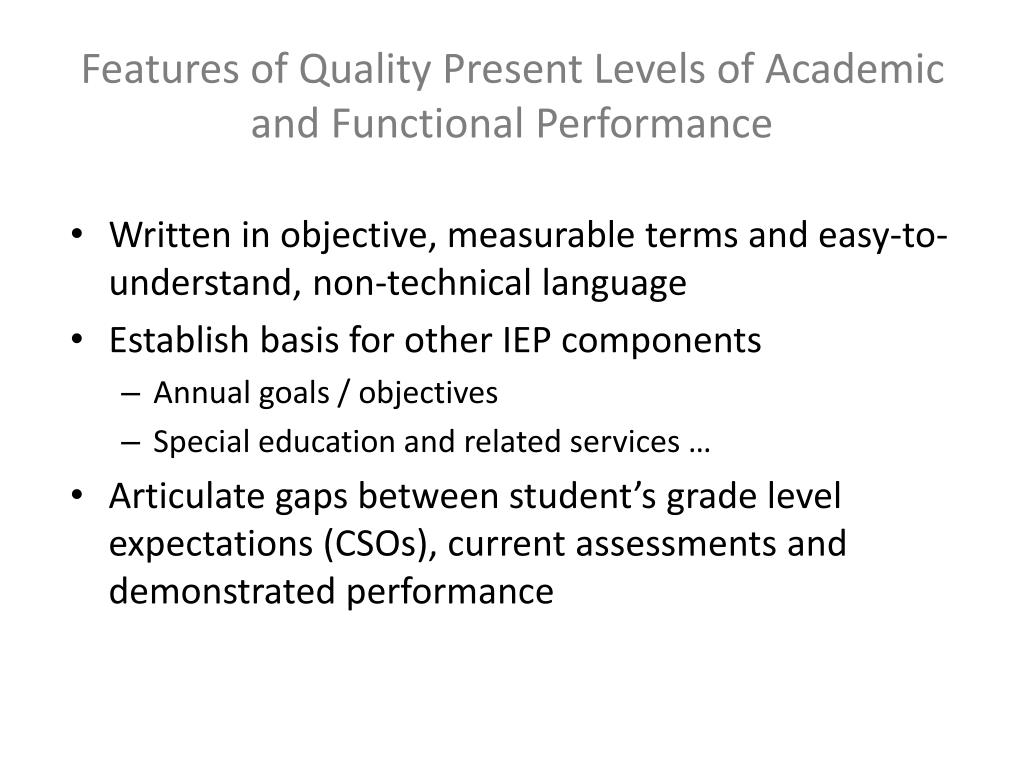 Features of Quality Present Levels of Academic and Functional Performance

• Written in objective, measurable terms and easy-to-understand, non-technical language
• Establish basis for other IEP components
– Annual goals / objectives
– Special education and related services …
• Articulate gaps between student’s grade level expectations (CSOs), current assessments and demonstrated performance